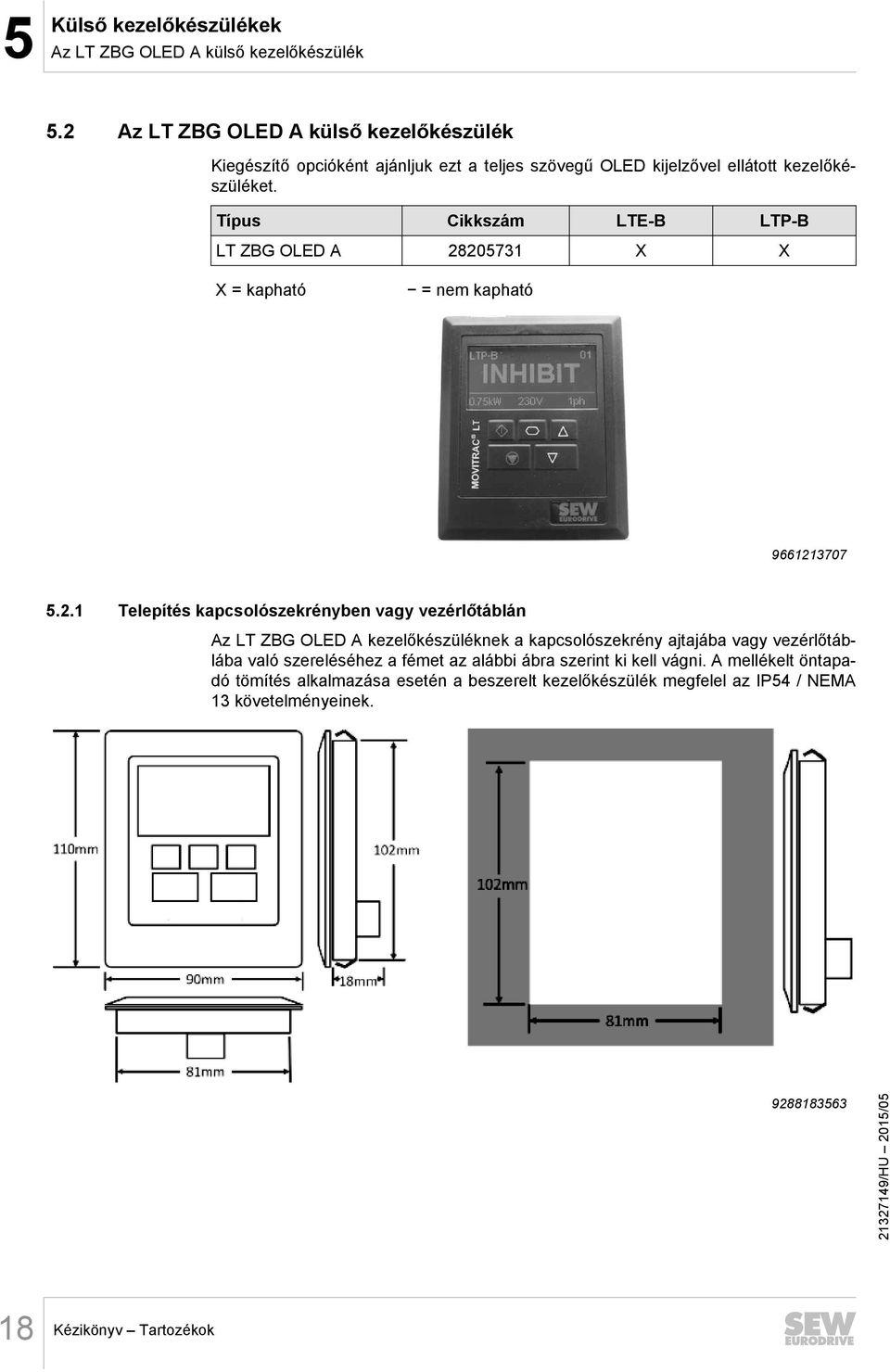 5 Külső kezelőkészülékek
Az LT ZBG OLED A külső kezelőkészülék

5.2 Az LT ZBG OLED A külső kezelőkészülék

Kiegészítő opcióként ajánljuk ezt a teljes szövegű OLED kijelzővel ellátott kezelőkészüléket.

| Típus | Cikkszám | LTE-B | LTP-B |
|---|---|---|---|
| LT ZBG OLED A | 28205731 | X | X |

X = kapható − = nem kapható

LTP-B 01
INHIBIT
0.75kW 230V 1ph
MOVITRAC® LT
SEW EURODRIVE

9661213707

5.2.1 Telepítés kapcsolószekrényben vagy vezérlőtáblán

Az LT ZBG OLED A kezelőkészüléknek a kapcsolószekrény ajtajába vagy vezérlőtáblába való szereléséhez a fémet az alábbi ábra szerint ki kell vágni. A mellékelt öntapadó tömítés alkalmazása esetén a beszerelt kezelőkészülék megfelel az IP54 / NEMA 13 követelményeinek.

110mm
102mm
90mm
18mm
81mm
102mm
81mm

9288183563

21327149/HU – 2015/05

18 Kézikönyv – Tartozékok

SEW EURODRIVE